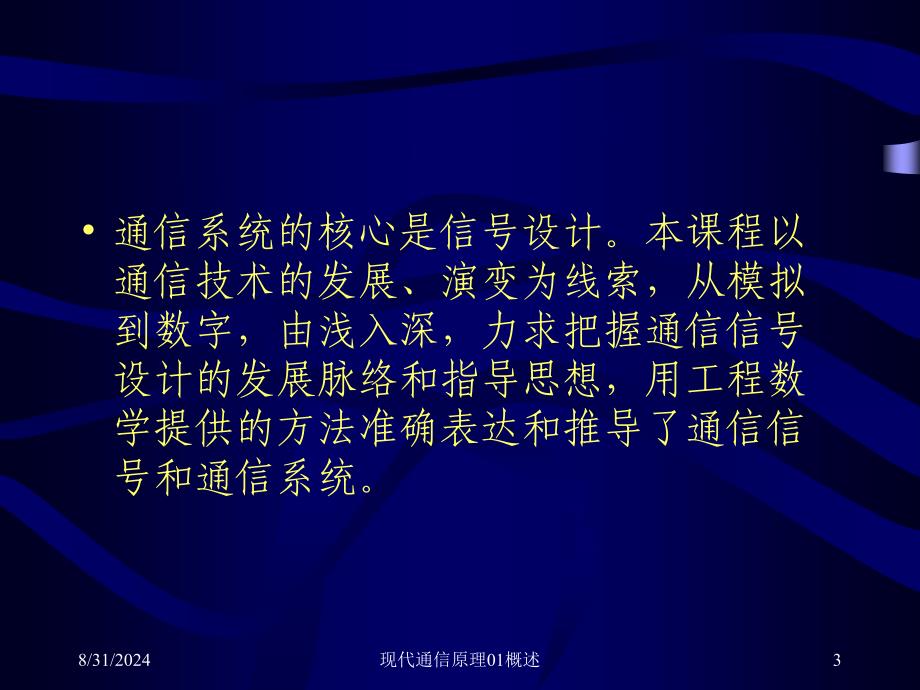 • 通信系统的核心是信号设计。本课程以通信技术的发展、演变为线索，从模拟到数字，由浅入深，力求把握通信信号设计的发展脉络和指导思想，用工程数学提供的方法准确表达和推导了通信信号和通信系统。

8/31/2024

现代通信原理01概述

3